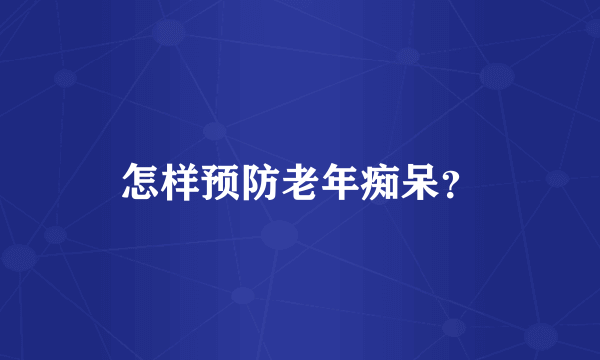 怎样预防老年痴呆?